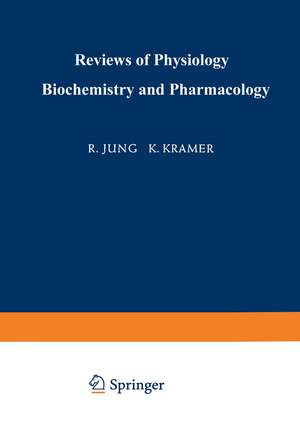 Reviews of Physiology
Biochemistry and Pharmacology

R. JUNG K. KRAMER

Springer